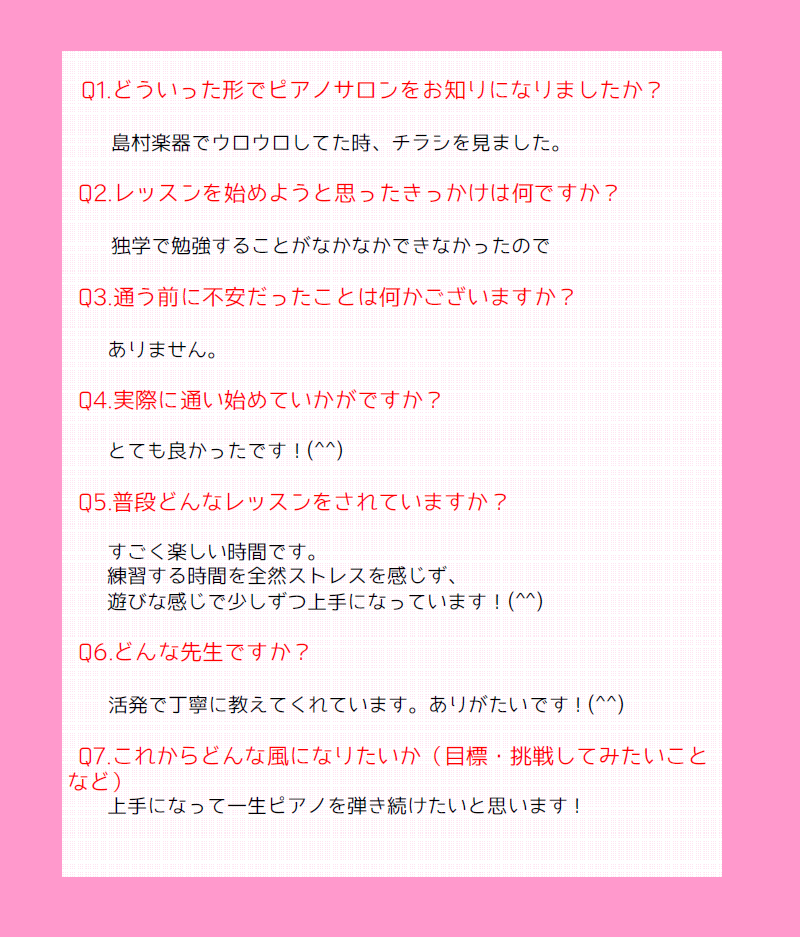 Q1.どういった形でピアノサロンをお知りになりましたか？

島村楽器でウロウロしてた時、チラシを見ました。

Q2.レッスンを始めようと思ったきっかけは何ですか？

独学で勉強することがなかなかできなかったので

Q3.通う前に不安だったことは何かございますか？

ありません。

Q4.実際に通い始めていかがですか？

とても良かったです！(^^)

Q5.普段どんなレッスンをされていますか？

すごく楽しい時間です。
練習する時間を全然ストレスを感じず、
遊びな感じで少しずつ上手になっています！(^^)

Q6.どんな先生ですか？

活発で丁寧に教えてくれています。ありがたいです！(^^)

Q7.これからどんな風になりたいか（目標・挑戦してみたいことなど）

上手になって一生ピアノを弾き続けたいと思います！